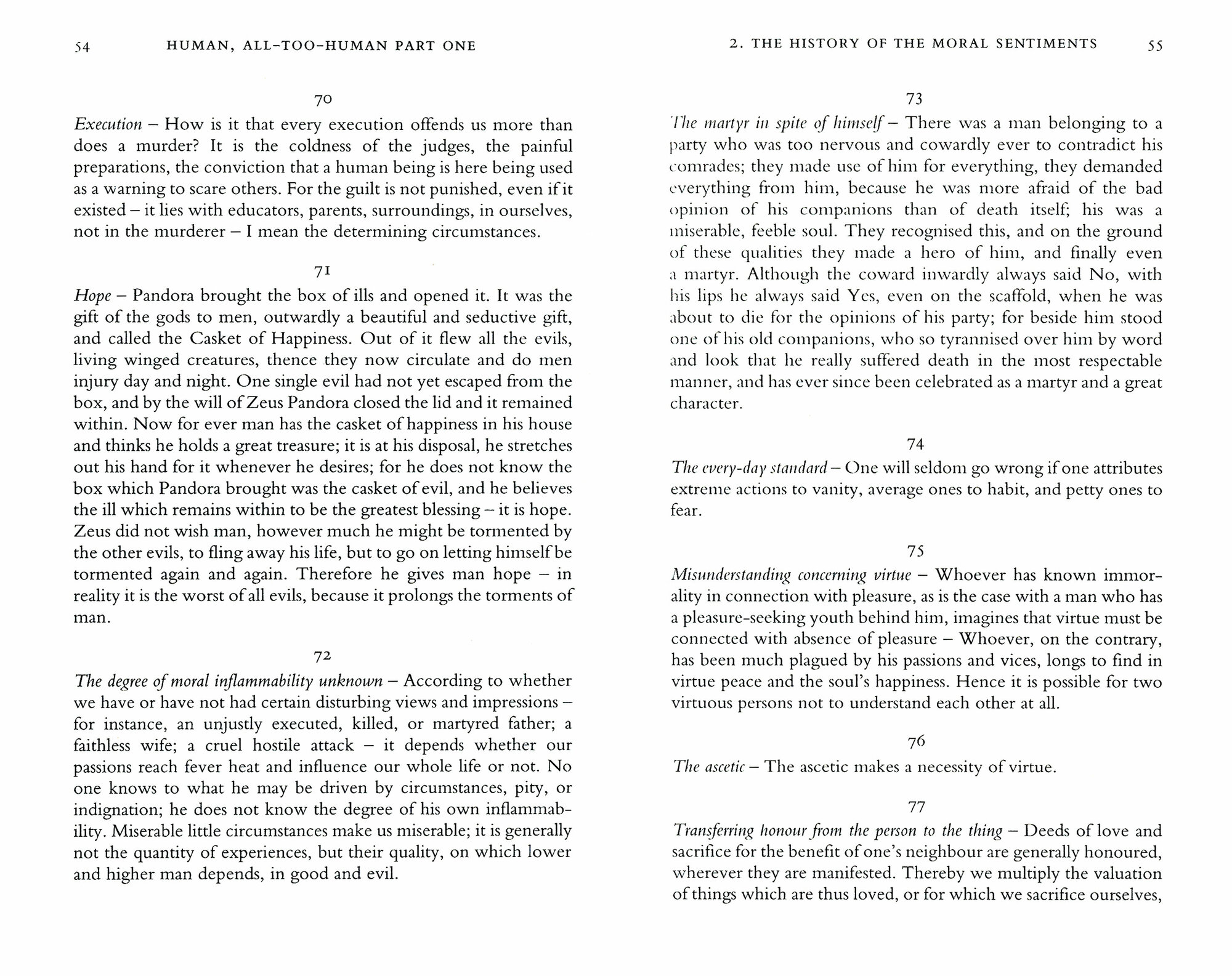 54 HUMAN, ALL-TOO-HUMAN PART ONE

70

Execution – How is it that every execution offends us more than does a murder? It is the coldness of the judges, the painful preparations, the conviction that a human being is here being used as a warning to scare others. For the guilt is not punished, even if it existed – it lies with educators, parents, surroundings, in ourselves, not in the murderer – I mean the determining circumstances.

71

Hope – Pandora brought the box of ills and opened it. It was the gift of the gods to men, outwardly a beautiful and seductive gift, and called the Casket of Happiness. Out of it flew all the evils, living winged creatures, thence they now circulate and do men injury day and night. One single evil had not yet escaped from the box, and by the will of Zeus Pandora closed the lid and it remained within. Now for ever man has the casket of happiness in his house and thinks he holds a great treasure; it is at his disposal, he stretches out his hand for it whenever he desires; for he does not know the box which Pandora brought was the casket of evil, and he believes the ill which remains within to be the greatest blessing – it is hope. Zeus did not wish man, however much he might be tormented by the other evils, to fling away his life, but to go on letting himself be tormented again and again. Therefore he gives man hope – in reality it is the worst of all evils, because it prolongs the torments of man.

72

The degree of moral inflammability unknown – According to whether we have or have not had certain disturbing views and impressions – for instance, an unjustly executed, killed, or martyred father; a faithless wife; a cruel hostile attack – it depends whether our passions reach fever heat and influence our whole life or not. No one knows to what he may be driven by circumstances, pity, or indignation; he does not know the degree of his own inflammability. Miserable little circumstances make us miserable; it is generally not the quantity of experiences, but their quality, on which lower and higher man depends, in good and evil.

2. THE HISTORY OF THE MORAL SENTIMENTS 55

73

The martyr in spite of himself – There was a man belonging to a party who was too nervous and cowardly ever to contradict his comrades; they made use of him for everything, they demanded everything from him, because he was more afraid of the bad opinion of his companions than of death itself; his was a miserable, feeble soul. They recognised this, and on the ground of these qualities they made a hero of him, and finally even a martyr. Although the coward inwardly always said No, with his lips he always said Yes, even on the scaffold, when he was about to die for the opinions of his party; for beside him stood one of his old companions, who so tyrannised over him by word and look that he really suffered death in the most respectable manner, and has ever since been celebrated as a martyr and a great character.

74

The every-day standard – One will seldom go wrong if one attributes extreme actions to vanity, average ones to habit, and petty ones to fear.

75

Misunderstanding concerning virtue – Whoever has known immorality in connection with pleasure, as is the case with a man who has a pleasure-seeking youth behind him, imagines that virtue must be connected with absence of pleasure – Whoever, on the contrary, has been much plagued by his passions and vices, longs to find in virtue peace and the soul's happiness. Hence it is possible for two virtuous persons not to understand each other at all.

76

The ascetic – The ascetic makes a necessity of virtue.

77

Transferring honour from the person to the thing – Deeds of love and sacrifice for the benefit of one's neighbour are generally honoured, wherever they are manifested. Thereby we multiply the valuation of things which are thus loved, or for which we sacrifice ourselves,